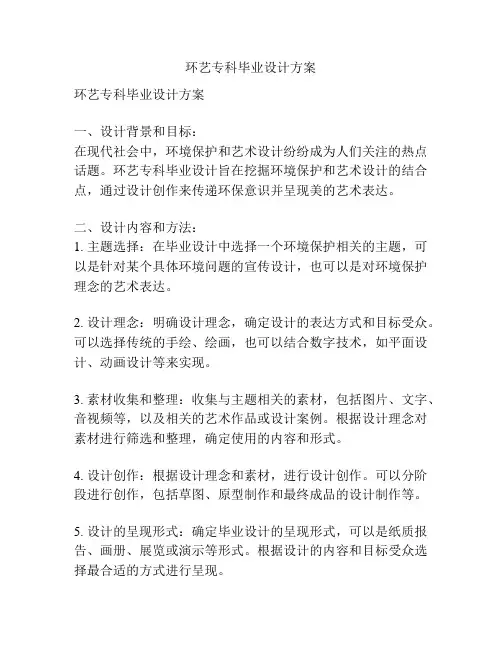 环艺专科毕业设计方案

环艺专科毕业设计方案

一、设计背景和目标：
在现代社会中，环境保护和艺术设计纷纷成为人们关注的热点话题。环艺专科毕业设计旨在挖掘环境保护和艺术设计的结合点，通过设计创作来传递环保意识并呈现美的艺术表达。

二、设计内容和方法：
1. 主题选择：在毕业设计中选择一个环境保护相关的主题，可以是针对某个具体环境问题的宣传设计，也可以是对环境保护理念的艺术表达。

2. 设计理念：明确设计理念，确定设计的表达方式和目标受众。可以选择传统的手绘、绘画，也可以结合数字技术，如平面设计、动画设计等来实现。

3. 素材收集和整理：收集与主题相关的素材，包括图片、文字、音视频等，以及相关的艺术作品或设计案例。根据设计理念对素材进行筛选和整理，确定使用的内容和形式。

4. 设计创作：根据设计理念和素材，进行设计创作。可以分阶段进行创作，包括草图、原型制作和最终成品的设计制作等。

5. 设计的呈现形式：确定毕业设计的呈现形式，可以是纸质报告、画册、展览或演示等形式。根据设计的内容和目标受众选择最合适的方式进行呈现。